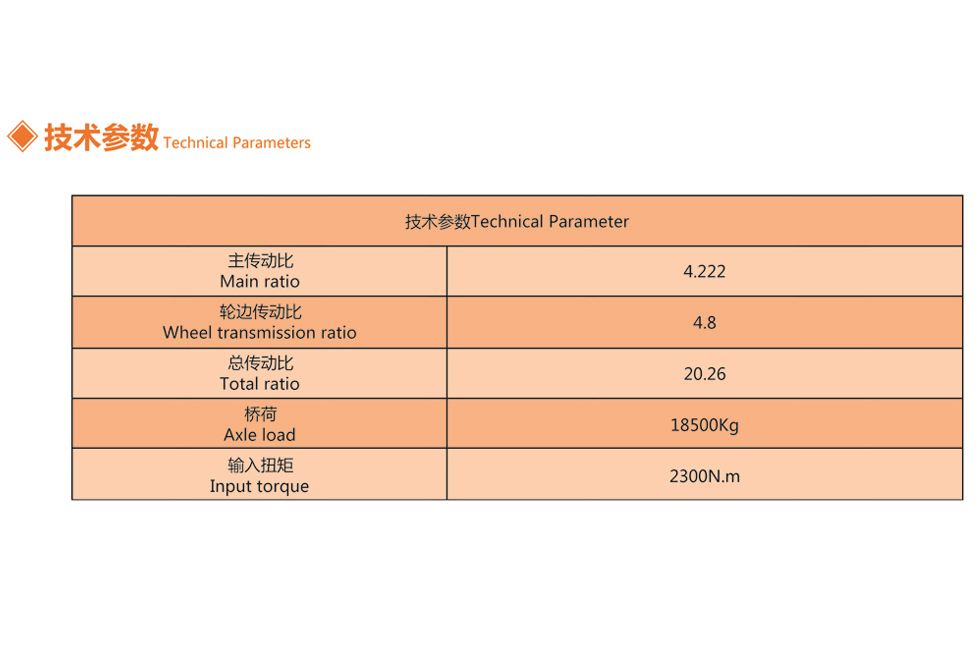 ◈ 技术参数 Technical Parameters

| 技术参数Technical Parameter | |
|---|---|
| 主传动比 Main ratio | 4.222 |
| 轮边传动比 Wheel transmission ratio | 4.8 |
| 总传动比 Total ratio | 20.26 |
| 桥荷 Axle load | 18500Kg |
| 输入扭矩 Input torque | 2300N.m |